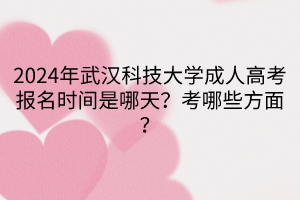 2024年武汉科技大学成人高考报名时间是哪天？考哪些方面？